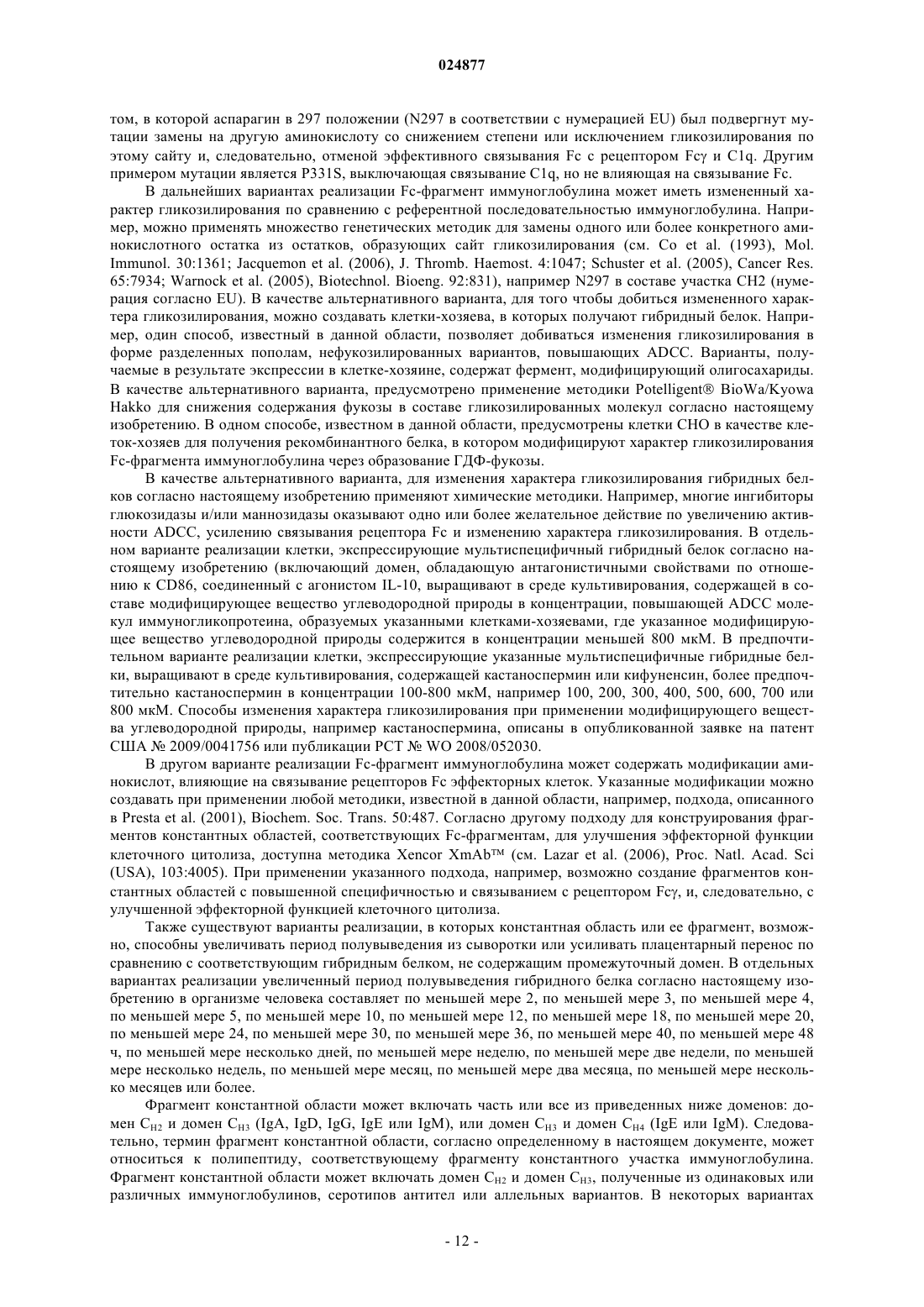 024877

том, в которой аспарагин в 297 положении (N297 в соответствии с нумерацией EU) был подвергнут мутации замены на другую аминокислоту со снижением степени или исключением гликозилирования по этому сайту и, следовательно, отменой эффективного связывания Fc с рецептором Fcγ и C1q. Другим примером мутации является P331S, выключающая связывание C1q, но не влияющая на связывание Fc.

В дальнейших вариантах реализации Fc-фрагмент иммуноглобулина может иметь измененный характер гликозилирования по сравнению с референтной последовательностью иммуноглобулина. Например, можно применять множество генетических методик для замены одного или более конкретного аминокислотного остатка из остатков, образующих сайт гликозилирования (см. Co et al. (1993), Mol. Immunol. 30:1361; Jacquemon et al. (2006), J. Thromb. Haemost. 4:1047; Schuster et al. (2005), Cancer Res. 65:7934; Warnock et al. (2005), Biotechnol. Bioeng. 92:831), например N297 в составе участка CH2 (нумерация согласно EU). В качестве альтернативного варианта, для того чтобы добиться измененного характера гликозилирования, можно создавать клетки-хозяева, в которых получают гибридный белок. Например, один способ, известный в данной области, позволяет добиваться изменения гликозилирования в форме разделенных пополам, нефукозилированных вариантов, повышающих ADCC. Варианты, получаемые в результате экспрессии в клетке-хозяине, содержат фермент, модифицирующий олигосахариды. В качестве альтернативного варианта, предусмотрено применение методики Potelligent® BioWa/Kyowa Hakko для снижения содержания фукозы в составе гликозилированных молекул согласно настоящему изобретению. В одном способе, известном в данной области, предусмотрены клетки CHO в качестве клеток-хозяев для получения рекомбинантного белка, в котором модифицируют характер гликозилирования Fc-фрагмента иммуноглобулина через образование ГДФ-фукозы.

В качестве альтернативного варианта, для изменения характера гликозилирования гибридных белков согласно настоящему изобретению применяют химические методики. Например, многие ингибиторы глюкозидазы и/или маннозидазы оказывают одно или более желательное действие по увеличению активности ADCC, усилению связывания рецептора Fc и изменению характера гликозилирования. В отдельном варианте реализации клетки, экспрессирующие мультиспецифичный гибридный белок согласно настоящему изобретению (включающий домен, обладающую антагонистичными свойствами по отношению к CD86, соединенный с агонистом IL-10, выращивают в среде культивирования, содержащей в составе модифицирующее вещество углеводородной природы в концентрации, повышающей ADCC молекул иммуногликопротеина, образуемых указанными клетками-хозяевами, где указанное модифицирующее вещество углеводородной природы содержится в концентрации меньшей 800 мкМ. В предпочтительном варианте реализации клетки, экспрессирующие указанные мультиспецифичные гибридные белки, выращивают в среде культивирования, содержащей кастаноспермин или кифуненсин, более предпочтительно кастаноспермин в концентрации 100-800 мкМ, например 100, 200, 300, 400, 500, 600, 700 или 800 мкМ. Способы изменения характера гликозилирования при применении модифицирующего вещества углеводородной природы, например кастаноспермина, описаны в опубликованной заявке на патент США № 2009/0041756 или публикации PCT № WO 2008/052030.

В другом варианте реализации Fc-фрагмент иммуноглобулина может содержать модификации аминокислот, влияющие на связывание рецепторов Fc эффекторных клеток. Указанные модификации можно создавать при применении любой методики, известной в данной области, например, подхода, описанного в Presta et al. (2001), Biochem. Soc. Trans. 50:487. Согласно другому подходу для конструирования фрагментов константных областей, соответствующих Fc-фрагментам, для улучшения эффекторной функции клеточного цитолиза, доступна методика Xencor XmAb™ (см. Lazar et al. (2006), Proc. Natl. Acad. Sci (USA), 103:4005). При применении указанного подхода, например, возможно создание фрагментов константных областей с повышенной специфичностью и связыванием с рецептором Fcγ, и, следовательно, с улучшенной эффекторной функцией клеточного цитолиза.

Также существуют варианты реализации, в которых константная область или ее фрагмент, возможно, способны увеличивать период полувыведения из сыворотки или усиливать плацентарный перенос по сравнению с соответствующим гибридным белком, не содержащим промежуточный домен. В отдельных вариантах реализации увеличенный период полувыведения гибридного белка согласно настоящему изобретению в организме человека составляет по меньшей мере 2, по меньшей мере 3, по меньшей мере 4, по меньшей мере 5, по меньшей мере 10, по меньшей мере 12, по меньшей мере 18, по меньшей мере 20, по меньшей мере 24, по меньшей мере 30, по меньшей мере 36, по меньшей мере 40, по меньшей мере 48 ч, по меньшей мере несколько дней, по меньшей мере неделю, по меньшей мере две недели, по меньшей мере несколько недель, по меньшей мере месяц, по меньшей мере два месяца, по меньшей мере несколько месяцев или более.

Фрагмент константной области может включать часть или все из приведенных ниже доменов: домен $C_{H2}$ и домен $C_{H3}$ (IgA, IgD, IgG, IgE или IgM), или домен $C_{H3}$ и домен $C_{H4}$ (IgE или IgM). Следовательно, термин фрагмент константной области, согласно определенному в настоящем документе, может относиться к полипептиду, соответствующему фрагменту константного участка иммуноглобулина. Фрагмент константной области может включать домен $C_{H2}$ и домен $C_{H3}$, полученные из одинаковых или различных иммуноглобулинов, серотипов антител или аллельных вариантов. В некоторых вариантах

- 12 -